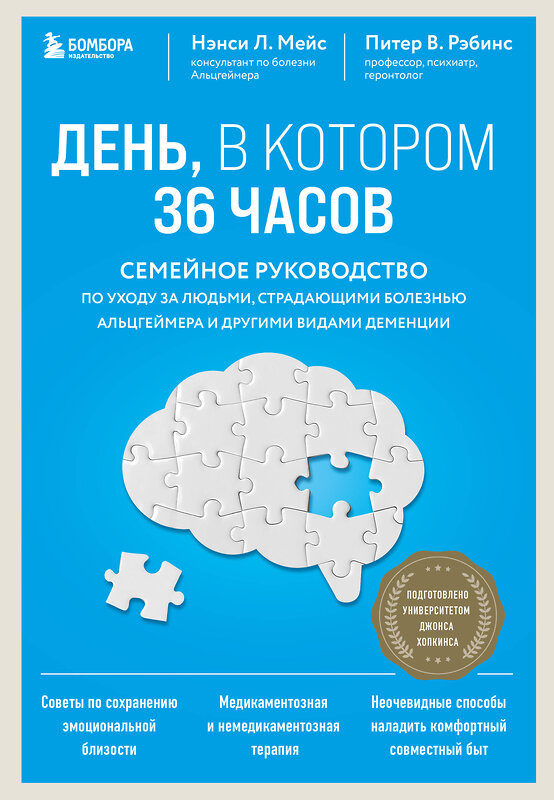 БОМБОРА
ИЗДАТЕЛЬСТВО

Нэнси Л. Мейс
консультант по болезни Альцгеймера

Питер В. Рэбинс
профессор, психиатр, геронтолог

ДЕНЬ, В КОТОРОМ 36 ЧАСОВ

СЕМЕЙНОЕ РУКОВОДСТВО
ПО УХОДУ ЗА ЛЮДЬМИ, СТРАДАЮЩИМИ БОЛЕЗНЬЮ АЛЬЦГЕЙМЕРА И ДРУГИМИ ВИДАМИ ДЕМЕНЦИИ

ПОДГОТОВЛЕНО УНИВЕРСИТЕТОМ ДЖОНСА ХОПКИНСА

Советы по сохранению эмоциональной близости

Медикаментозная и немедикаментозная терапия

Неочевидные способы наладить комфортный совместный быт